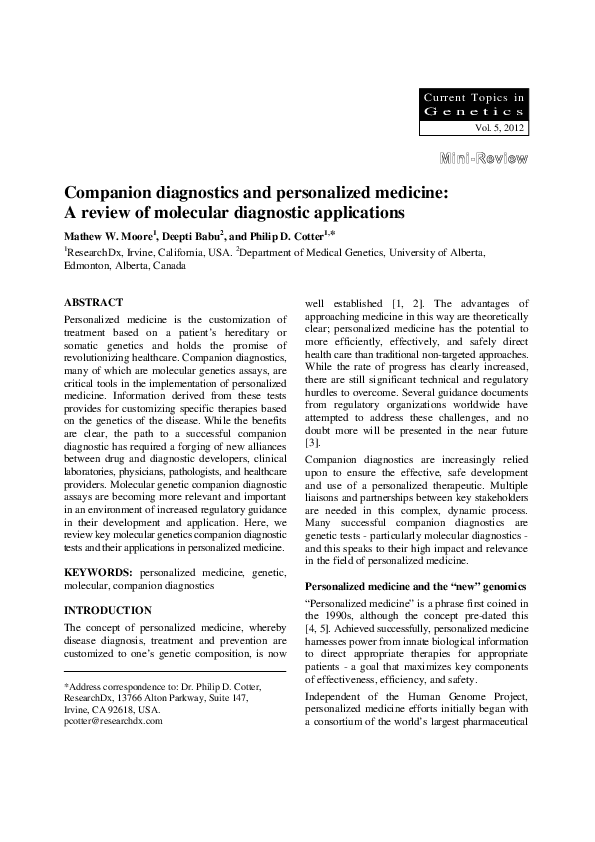 Current Topics in
Genetics
Vol. 5, 2012

Mini-Review

Companion diagnostics and personalized medicine: A review of molecular diagnostic applications

Mathew W. Moore$^1$, Deepti Babu$^2$, and Philip D. Cotter$^{1,*}$

$^1$ResearchDx, Irvine, California, USA. $^2$Department of Medical Genetics, University of Alberta, Edmonton, Alberta, Canada

ABSTRACT

Personalized medicine is the customization of treatment based on a patient's hereditary or somatic genetics and holds the promise of revolutionizing healthcare. Companion diagnostics, many of which are molecular genetics assays, are critical tools in the implementation of personalized medicine. Information derived from these tests provides for customizing specific therapies based on the genetics of the disease. While the benefits are clear, the path to a successful companion diagnostic has required a forging of new alliances between drug and diagnostic developers, clinical laboratories, physicians, pathologists, and healthcare providers. Molecular genetic companion diagnostic assays are becoming more relevant and important in an environment of increased regulatory guidance in their development and application. Here, we review key molecular genetics companion diagnostic tests and their applications in personalized medicine.

KEYWORDS: personalized medicine, genetic, molecular, companion diagnostics

INTRODUCTION

The concept of personalized medicine, whereby disease diagnosis, treatment and prevention are customized to one's genetic composition, is now

*Address correspondence to: Dr. Philip D. Cotter, ResearchDx, 13766 Alton Parkway, Suite 147, Irvine, CA 92618, USA.
pcotter@researchdx.com

well established [1, 2]. The advantages of approaching medicine in this way are theoretically clear; personalized medicine has the potential to more efficiently, effectively, and safely direct health care than traditional non-targeted approaches. While the rate of progress has clearly increased, there are still significant technical and regulatory hurdles to overcome. Several guidance documents from regulatory organizations worldwide have attempted to address these challenges, and no doubt more will be presented in the near future [3].

Companion diagnostics are increasingly relied upon to ensure the effective, safe development and use of a personalized therapeutic. Multiple liaisons and partnerships between key stakeholders are needed in this complex, dynamic process. Many successful companion diagnostics are genetic tests - particularly molecular diagnostics - and this speaks to their high impact and relevance in the field of personalized medicine.

Personalized medicine and the "new" genomics

"Personalized medicine" is a phrase first coined in the 1990s, although the concept pre-dated this [4, 5]. Achieved successfully, personalized medicine harnesses power from innate biological information to direct appropriate therapies for appropriate patients - a goal that maximizes key components of effectiveness, efficiency, and safety.

Independent of the Human Genome Project, personalized medicine efforts initially began with a consortium of the world's largest pharmaceutical